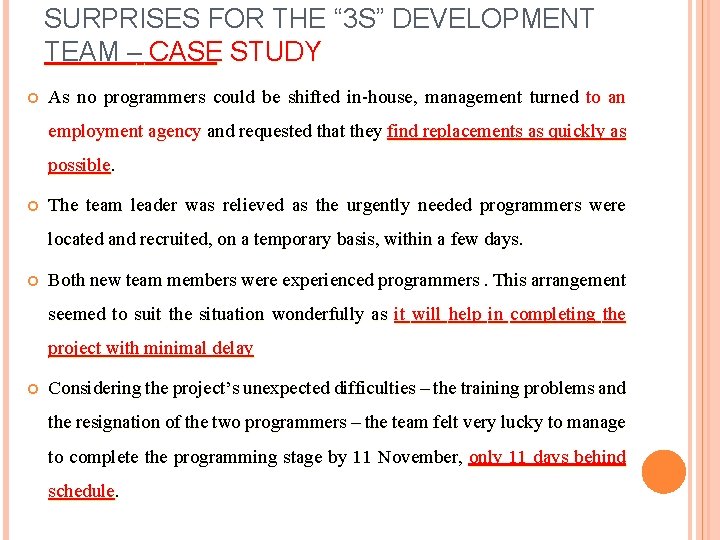 SURPRISES FOR THE “3S” DEVELOPMENT TEAM – CASE STUDY

As no programmers could be shifted in-house, management turned to an employment agency and requested that they find replacements as quickly as possible.

The team leader was relieved as the urgently needed programmers were located and recruited, on a temporary basis, within a few days.

Both new team members were experienced programmers . This arrangement seemed to suit the situation wonderfully as it will help in completing the project with minimal delay

Considering the project’s unexpected difficulties – the training problems and the resignation of the two programmers – the team felt very lucky to manage to complete the programming stage by 11 November, only 11 days behind schedule.